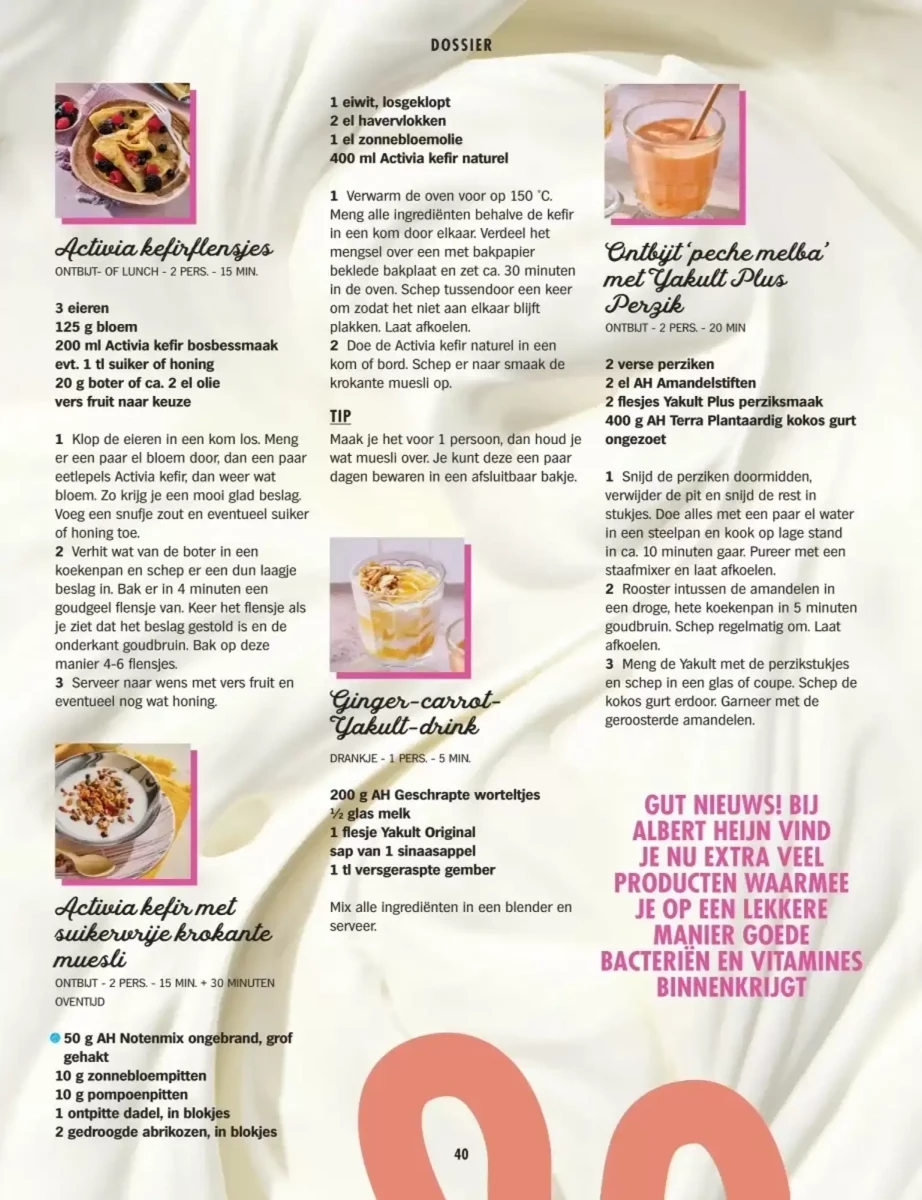 DOSSIER

Activia kefirflensjes
ONTBIJT- OF LUNCH - 2 PERS. - 15 MIN.

3 eieren
125 g bloem
200 ml Activia kefir bosbessmaak
evt. 1 tl suiker of honing
20 g boter of ca. 2 el olie
vers fruit naar keuze

1 Klop de eieren in een kom los. Meng er een paar el bloem door, dan een paar eetlepels Activia kefir, dan weer wat bloem. Zo krijg je een mooi glad beslag. Voeg een snufje zout en eventueel suiker of honing toe.
2 Verhit wat van de boter in een koekenpan en schep er een dun laagje beslag in. Bak er in 4 minuten een goudgeel flensje van. Keer het flensje als je ziet dat het beslag gestold is en de onderkant goudbruin. Bak op deze manier 4-6 flensjes.
3 Serveer naar wens met vers fruit en eventueel nog wat honing.

Activia kefir met suikervrije krokante muesli
ONTBIJT - 2 PERS. - 15 MIN. + 30 MINUTEN OVENTIJD

50 g AH Notenmix ongebrand, grof gehakt
10 g zonnebloempitten
10 g pompoenpitten
1 ontpitte dadel, in blokjes
2 gedroogde abrikozen, in blokjes
1 eiwit, losgeklopt
2 el havervlokken
1 el zonnebloemolie
400 ml Activia kefir naturel

1 Verwarm de oven voor op 150 °C. Meng alle ingrediënten behalve de kefir in een kom door elkaar. Verdeel het mengsel over een met bakpapier beklede bakplaat en zet ca. 30 minuten in de oven. Schep tussendoor een keer om zodat het niet aan elkaar blijft plakken. Laat afkoelen.
2 Doe de Activia kefir naturel in een kom of bord. Schep er naar smaak de krokante muesli op.

TIP
Maak je het voor 1 persoon, dan houd je wat muesli over. Je kunt deze een paar dagen bewaren in een afsluitbaar bakje.

Ginger-carrot-Yakult-drink
DRANKJE - 1 PERS. - 5 MIN.

200 g AH Geschrapte worteltjes
½ glas melk
1 flesje Yakult Original
sap van 1 sinaasappel
1 tl versgeraspte gember

Mix alle ingrediënten in een blender en serveer.

Ontbijt 'peche melba' met Yakult Plus Perzik
ONTBIJT - 2 PERS. - 20 MIN

2 verse perziken
2 el AH Amandelstiften
2 flesjes Yakult Plus perziksmaak
400 g AH Terra Plantaardig kokos gurt ongezoet

1 Snijd de perziken doormidden, verwijder de pit en snijd de rest in stukjes. Doe alles met een paar el water in een steelpan en kook op lage stand in ca. 10 minuten gaar. Pureer met een staafmixer en laat afkoelen.
2 Rooster intussen de amandelen in een droge, hete koekenpan in 5 minuten goudbruin. Schep regelmatig om. Laat afkoelen.
3 Meng de Yakult met de perzikstukjes en schep in een glas of coupe. Schep de kokos gurt erdoor. Garneer met de geroosterde amandelen.

GUT NIEUWS! BIJ ALBERT HEIJN VIND JE NU EXTRA VEEL PRODUCTEN WAARMEE JE OP EEN LEKKERE MANIER GOEDE BACTERIËN EN VITAMINES BINNENKRIJGT

40